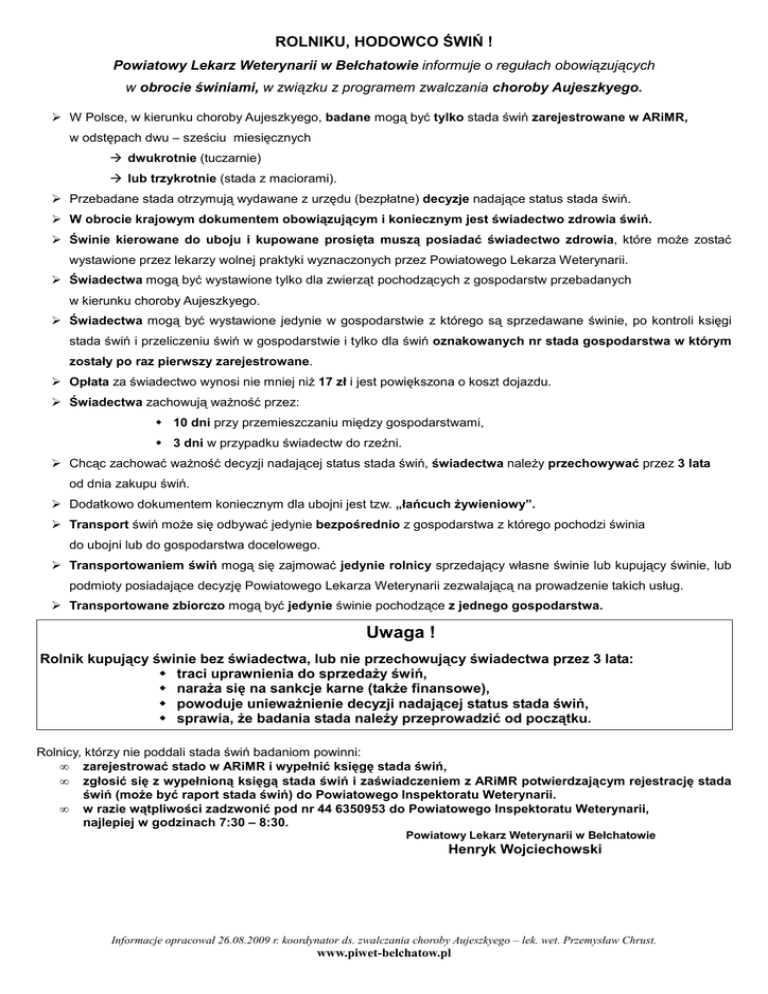 ROLNIKU, HODOWCO ŚWIŃ !

Powiatowy Lekarz Weterynarii w Bełchatowie informuje o regułach obowiązujących w obrocie świniami, w związku z programem zwalczania choroby Aujeszkyego.

➢ W Polsce, w kierunku choroby Aujeszkyego, badane mogą być tylko stada świń zarejestrowane w ARiMR, w odstępach dwu – sześciu miesięcznych
→ dwukrotnie (tuczarnie)
→ lub trzykrotnie (stada z maciorami).
➢ Przebadane stada otrzymują wydawane z urzędu (bezpłatne) decyzje nadające status stada świń.
➢ W obrocie krajowym dokumentem obowiązującym i koniecznym jest świadectwo zdrowia świń.
➢ Świnie kierowane do uboju i kupowane prosięta muszą posiadać świadectwo zdrowia, które może zostać wystawione przez lekarzy wolnej praktyki wyznaczonych przez Powiatowego Lekarza Weterynarii.
➢ Świadectwa mogą być wystawione tylko dla zwierząt pochodzących z gospodarstw przebadanych w kierunku choroby Aujeszkyego.
➢ Świadectwa mogą być wystawione jedynie w gospodarstwie z którego są sprzedawane świnie, po kontroli księgi stada świń i przeliczeniu świń w gospodarstwie i tylko dla świń oznakowanych nr stada gospodarstwa w którym zostały po raz pierwszy zarejestrowane.
➢ Opłata za świadectwo wynosi nie mniej niż 17 zł i jest powiększona o koszt dojazdu.
➢ Świadectwa zachowują ważność przez:
• 10 dni przy przemieszczaniu między gospodarstwami,
• 3 dni w przypadku świadectw do rzeźni.
➢ Chcąc zachować ważność decyzji nadającej status stada świń, świadectwa należy przechowywać przez 3 lata od dnia zakupu świń.
➢ Dodatkowo dokumentem koniecznym dla ubojni jest tzw. „łańcuch żywieniowy".
➢ Transport świń może się odbywać jedynie bezpośrednio z gospodarstwa z którego pochodzi świnia do ubojni lub do gospodarstwa docelowego.
➢ Transportowaniem świń mogą się zajmować jedynie rolnicy sprzedający własne świnie lub kupujący świnie, lub podmioty posiadające decyzję Powiatowego Lekarza Weterynarii zezwalającą na prowadzenie takich usług.
➢ Transportowane zbiorczo mogą być jedynie świnie pochodzące z jednego gospodarstwa.

Uwaga !
Rolnik kupujący świnie bez świadectwa, lub nie przechowujący świadectwa przez 3 lata:
• traci uprawnienia do sprzedaży świń,
• naraża się na sankcje karne (także finansowe),
• powoduje unieważnienie decyzji nadającej status stada świń,
• sprawia, że badania stada należy przeprowadzić od początku.

Rolnicy, którzy nie poddali stada świń badaniom powinni:
∞ zarejestrować stado w ARiMR i wypełnić księgę stada świń,
∞ zgłosić się z wypełnioną księgą stada świń i zaświadczeniem z ARiMR potwierdzającym rejestrację stada świń (może być raport stada świń) do Powiatowego Inspektoratu Weterynarii.
∞ w razie wątpliwości zadzwonić pod nr 44 6350953 do Powiatowego Inspektoratu Weterynarii, najlepiej w godzinach 7:30 – 8:30.

Powiatowy Lekarz Weterynarii w Bełchatowie
Henryk Wojciechowski

Informacje opracował 26.08.2009 r. koordynator ds. zwalczania choroby Aujeszkyego – lek. wet. Przemysław Chrust.
www.piwet-belchatow.pl